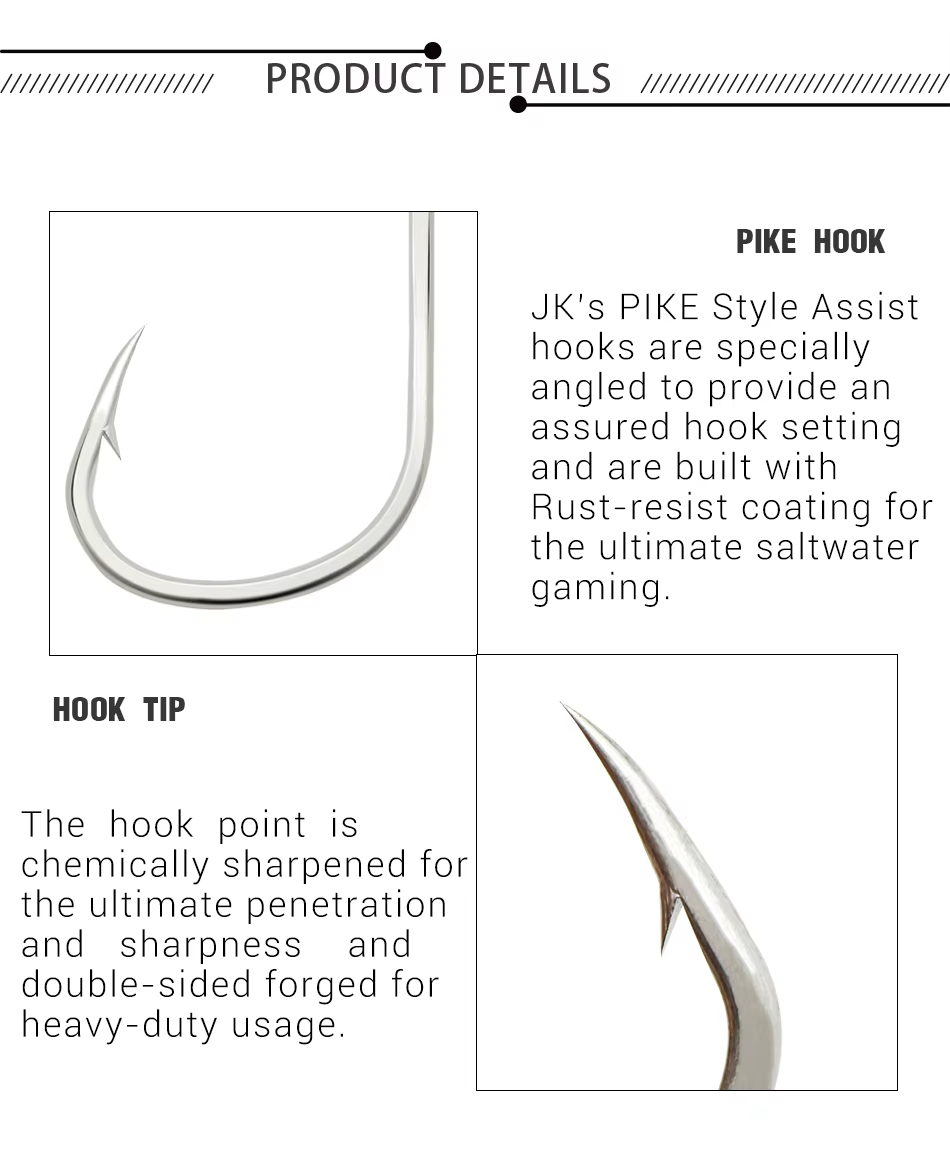 PRODUCT DETAILS

PIKE HOOK

JK's PIKE Style Assist hooks are specially angled to provide an assured hook setting and are built with Rust-resist coating for the ultimate saltwater gaming.

HOOK TIP

The hook point is chemically sharpened for the ultimate penetration and sharpness and double-sided forged for heavy-duty usage.